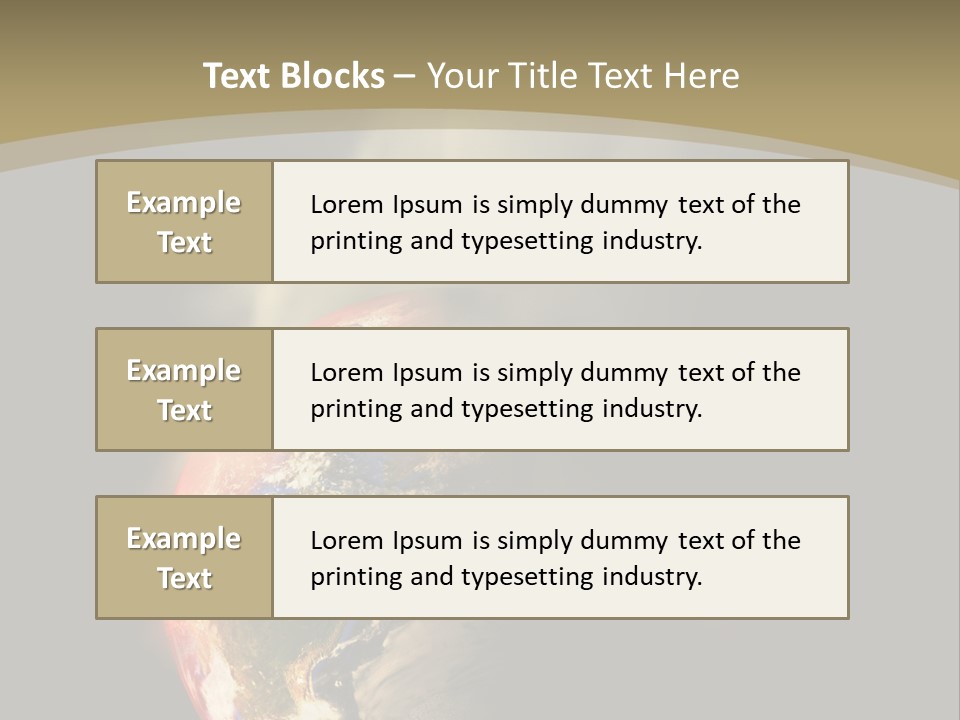 Text Blocks – Your Title Text Here

Example Text

Lorem Ipsum is simply dummy text of the printing and typesetting industry.

Example Text

Lorem Ipsum is simply dummy text of the printing and typesetting industry.

Example Text

Lorem Ipsum is simply dummy text of the printing and typesetting industry.